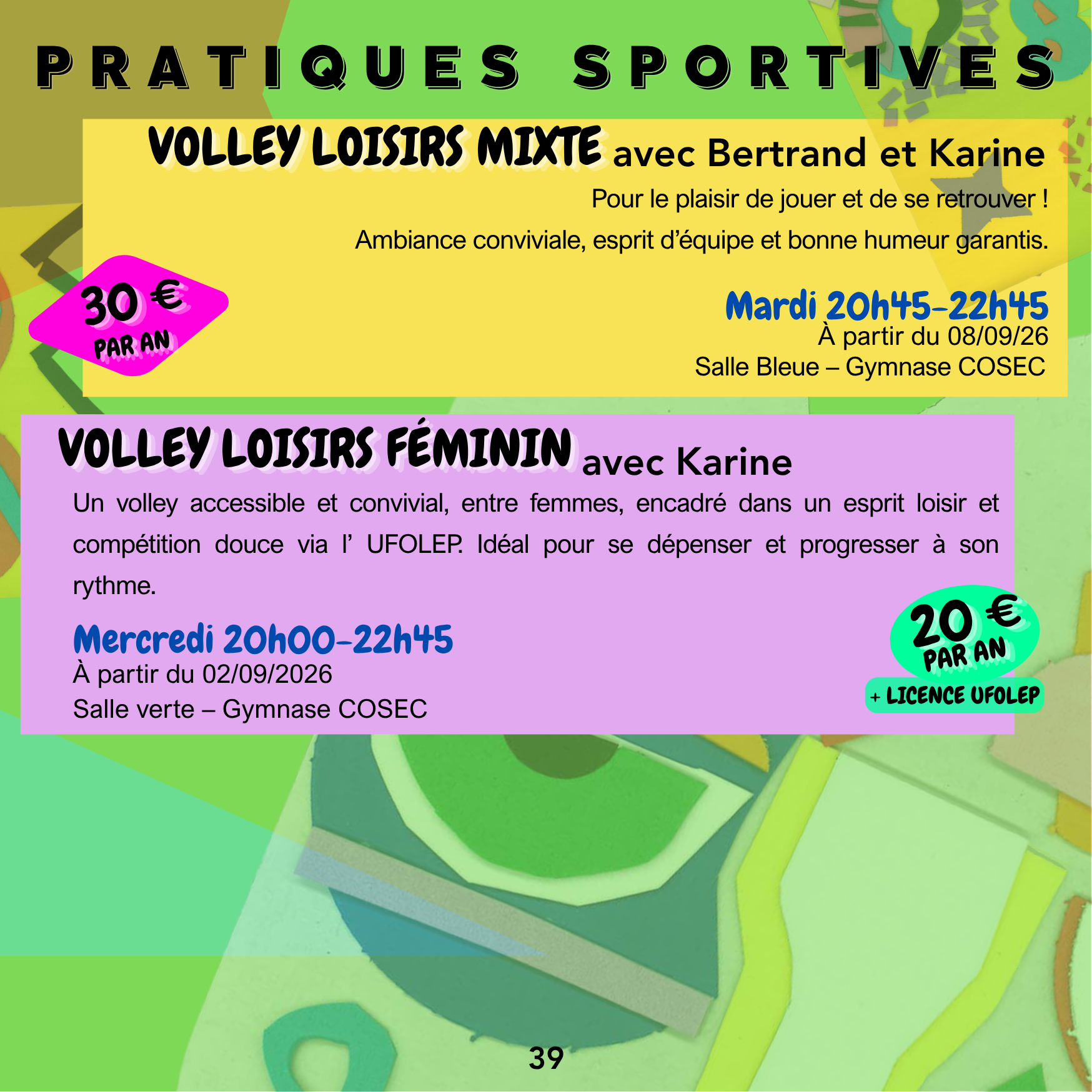 PRATIQUES SPORTIVES

VOLLEY LOISIRS MIXTE avec Bertrand et Karine

Pour le plaisir de jouer et de se retrouver !

Ambiance conviviale, esprit d'équipe et bonne humeur garantis.

30 €
PAR AN

Mardi 20h45-22h45
À partir du 08/09/26
Salle Bleue – Gymnase COSEC

VOLLEY LOISIRS FÉMININ avec Karine

Un volley accessible et convivial, entre femmes, encadré dans un esprit loisir et compétition douce via l' UFOLEP. Idéal pour se dépenser et progresser à son rythme.

Mercredi 20h00-22h45
À partir du 02/09/2026
Salle verte – Gymnase COSEC

20 €
PAR AN
+ LICENCE UFOLEP

39